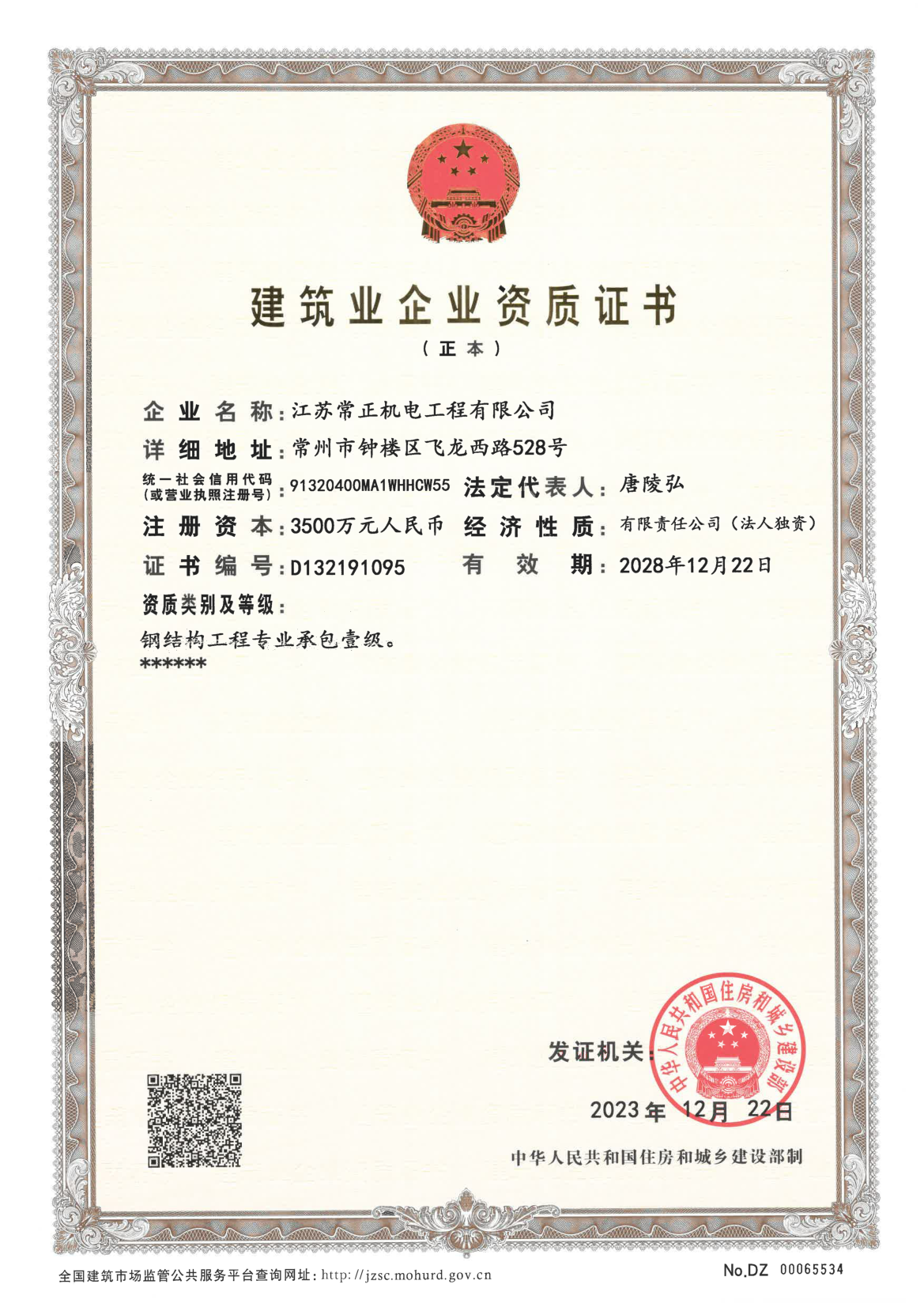 建筑业企业资质证书

（正本）

企业名称：江苏常正机电工程有限公司

详细地址：常州市钟楼区飞龙西路528号

统一社会信用代码（或营业执照注册号）：91320400MA1WHHCW55 法定代表人：唐陵弘

注册资本：3500万元人民币 经济性质：有限责任公司（法人独资）

证书编号：D132191095 有效期：2028年12月22日

资质类别及等级：

钢结构工程专业承包壹级。
******

发证机关：

中华人民共和国住房和城乡建设部

2023年 12月 22日

中华人民共和国住房和城乡建设部制

全国建筑市场监管公共服务平台查询网址：http://jzsc.mohurd.gov.cn

No.DZ 00065534